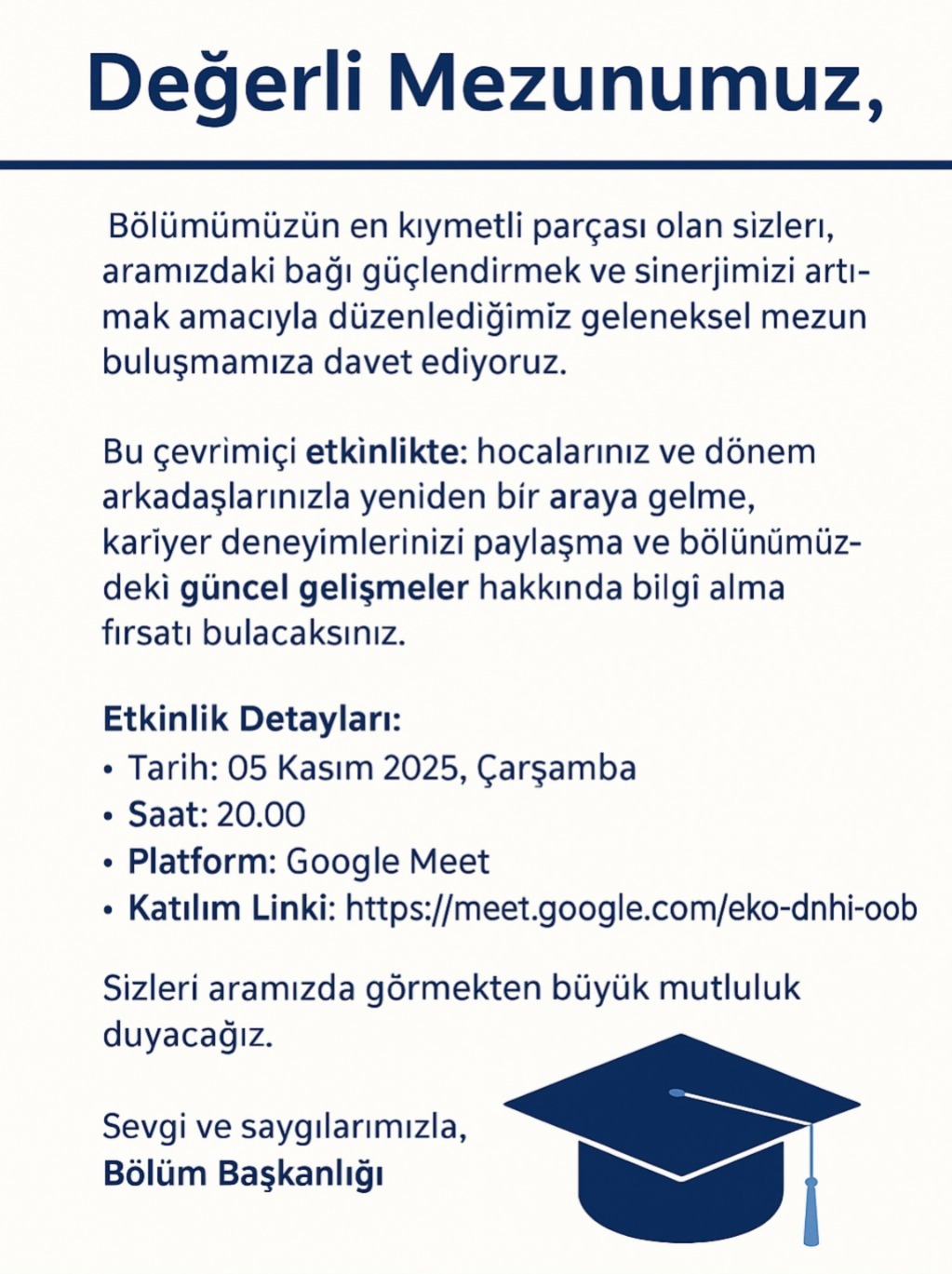 Değerli Mezunumuz,

Bölümümüzün en kıymetli parçası olan sizleri, aramızdaki bağı güçlendirmek ve sinerjimizi artımak amacıyla düzenlediğimiz geleneksel mezun buluşmamıza davet ediyoruz.

Bu çevrimiçi etkinlikte: hocalarınız ve dönem arkadaşlarınızla yeniden bir araya gelme, kariyer deneyimlerinizi paylaşma ve bölünümüzdeki güncel gelişmeler hakkında bilgi alma fırsatı bulacaksınız.

Etkinlik Detayları:
• Tarih: 05 Kasım 2025, Çarşamba
• Saat: 20.00
• Platform: Google Meet
• Katılım Linki: https://meet.google.com/eko-dnhi-oob

Sizleri aramızda görmekten büyük mutluluk duyacağız.

Sevgi ve saygılarımızla,
Bölüm Başkanlığı